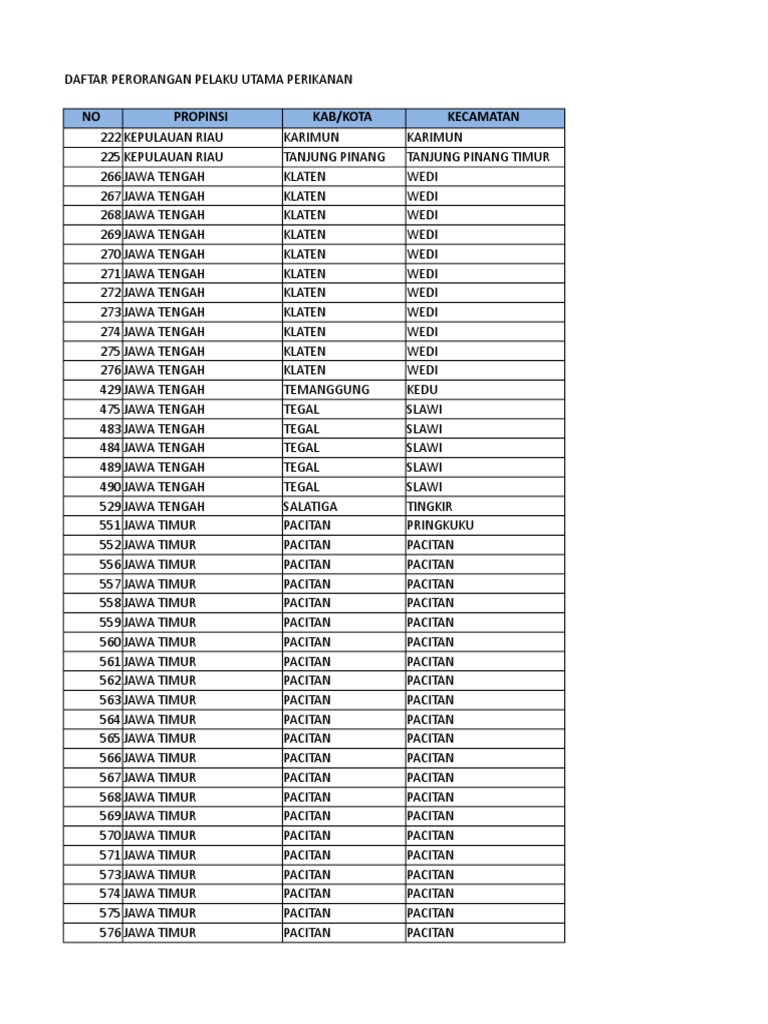 DAFTAR PERORANGAN PELAKU UTAMA PERIKANAN

| NO | PROPINSI | KAB/KOTA | KECAMATAN |
|---|---|---|---|
| 222 | KEPULAUAN RIAU | KARIMUN | KARIMUN |
| 225 | KEPULAUAN RIAU | TANJUNG PINANG | TANJUNG PINANG TIMUR |
| 266 | JAWA TENGAH | KLATEN | WEDI |
| 267 | JAWA TENGAH | KLATEN | WEDI |
| 268 | JAWA TENGAH | KLATEN | WEDI |
| 269 | JAWA TENGAH | KLATEN | WEDI |
| 270 | JAWA TENGAH | KLATEN | WEDI |
| 271 | JAWA TENGAH | KLATEN | WEDI |
| 272 | JAWA TENGAH | KLATEN | WEDI |
| 273 | JAWA TENGAH | KLATEN | WEDI |
| 274 | JAWA TENGAH | KLATEN | WEDI |
| 275 | JAWA TENGAH | KLATEN | WEDI |
| 276 | JAWA TENGAH | KLATEN | WEDI |
| 429 | JAWA TENGAH | TEMANGGUNG | KEDU |
| 475 | JAWA TENGAH | TEGAL | SLAWI |
| 483 | JAWA TENGAH | TEGAL | SLAWI |
| 484 | JAWA TENGAH | TEGAL | SLAWI |
| 489 | JAWA TENGAH | TEGAL | SLAWI |
| 490 | JAWA TENGAH | TEGAL | SLAWI |
| 529 | JAWA TENGAH | SALATIGA | TINGKIR |
| 551 | JAWA TIMUR | PACITAN | PRINGKUKU |
| 552 | JAWA TIMUR | PACITAN | PACITAN |
| 556 | JAWA TIMUR | PACITAN | PACITAN |
| 557 | JAWA TIMUR | PACITAN | PACITAN |
| 558 | JAWA TIMUR | PACITAN | PACITAN |
| 559 | JAWA TIMUR | PACITAN | PACITAN |
| 560 | JAWA TIMUR | PACITAN | PACITAN |
| 561 | JAWA TIMUR | PACITAN | PACITAN |
| 562 | JAWA TIMUR | PACITAN | PACITAN |
| 563 | JAWA TIMUR | PACITAN | PACITAN |
| 564 | JAWA TIMUR | PACITAN | PACITAN |
| 565 | JAWA TIMUR | PACITAN | PACITAN |
| 566 | JAWA TIMUR | PACITAN | PACITAN |
| 567 | JAWA TIMUR | PACITAN | PACITAN |
| 568 | JAWA TIMUR | PACITAN | PACITAN |
| 569 | JAWA TIMUR | PACITAN | PACITAN |
| 570 | JAWA TIMUR | PACITAN | PACITAN |
| 571 | JAWA TIMUR | PACITAN | PACITAN |
| 573 | JAWA TIMUR | PACITAN | PACITAN |
| 574 | JAWA TIMUR | PACITAN | PACITAN |
| 575 | JAWA TIMUR | PACITAN | PACITAN |
| 576 | JAWA TIMUR | PACITAN | PACITAN |